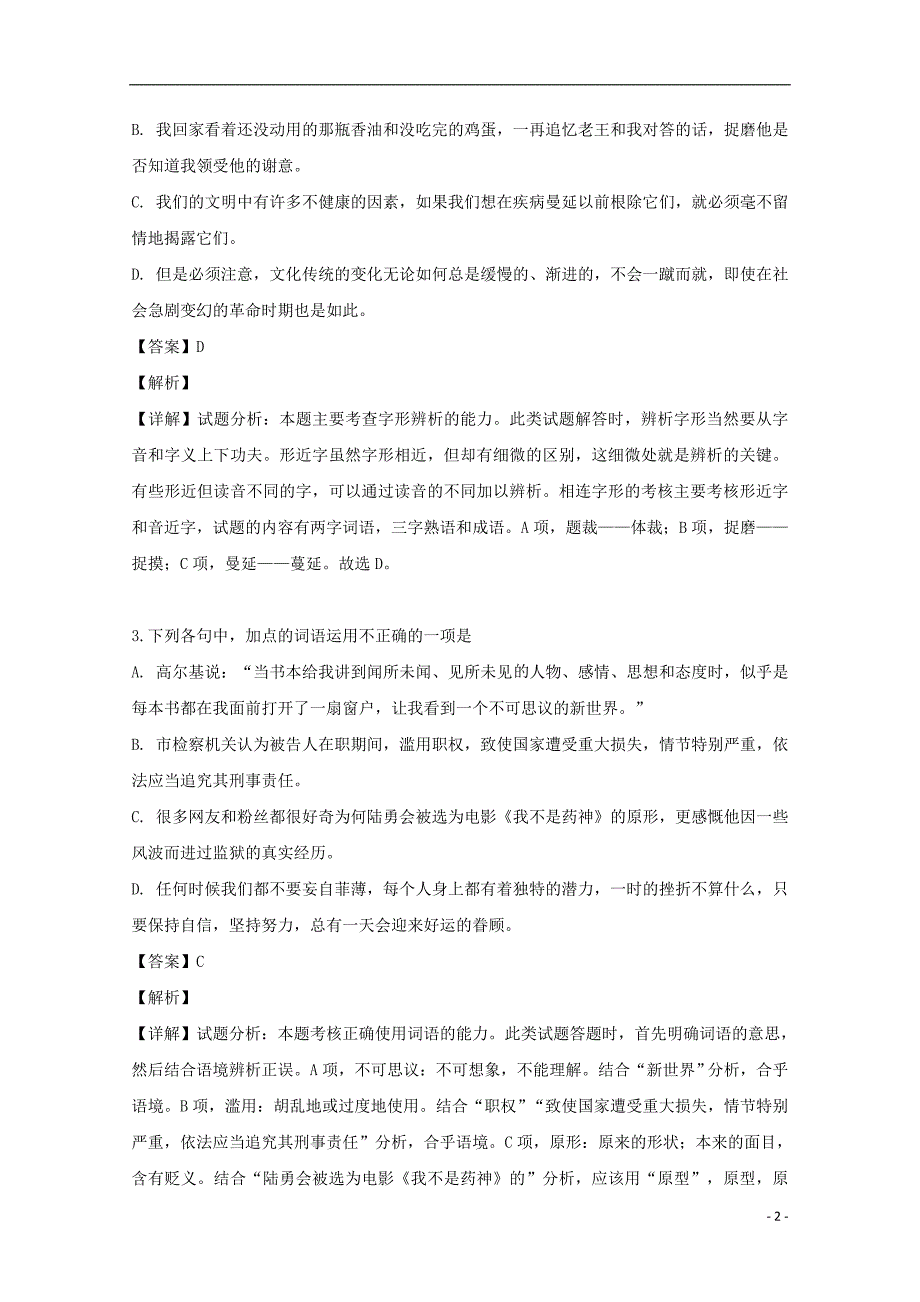 B. 我回家看着还没动用的那瓶香油和没吃完的鸡蛋，一再追忆老王和我对答的话，捉磨他是否知道我领受他的谢意。

C. 我们的文明中有许多不健康的因素，如果我们想在疾病曼延以前根除它们，就必须毫不留情地揭露它们。

D. 但是必须注意，文化传统的变化无论如何总是缓慢的、渐进的，不会一蹴而就，即使在社会急剧变幻的革命时期也是如此。

【答案】D

【解析】

【详解】试题分析：本题主要考查字形辨析的能力。此类试题解答时，辨析字形当然要从字音和字义上下功夫。形近字虽然字形相近，但却有细微的区别，这细微处就是辨析的关键。有些形近但读音不同的字，可以通过读音的不同加以辨析。相连字形的考核主要考核形近字和音近字，试题的内容有两字词语，三字熟语和成语。A 项，题裁——体裁；B 项，捉磨——捉摸；C 项，曼延——蔓延。故选 D。

3.下列各句中，加点的词语运用不正确的一项是

A. 高尔基说：“当书本给我讲到闻所未闻、见所未见的人物、感情、思想和态度时，似乎是每本书都在我面前打开了一扇窗户，让我看到一个不可思议的新世界。”

B. 市检察机关认为被告人在职期间，滥用职权，致使国家遭受重大损失，情节特别严重，依法应当追究其刑事责任。

C. 很多网友和粉丝都很好奇为何陆勇会被选为电影《我不是药神》的原形，更感慨他因一些风波而进过监狱的真实经历。

D. 任何时候我们都不要妄自菲薄，每个人身上都有着独特的潜力，一时的挫折不算什么，只要保持自信，坚持努力，总有一天会迎来好运的眷顾。

【答案】C

【解析】

【详解】试题分析：本题考核正确使用词语的能力。此类试题答题时，首先明确词语的意思，然后结合语境辨析正误。A 项，不可思议：不可想象，不能理解。结合“新世界”分析，合乎语境。B 项，滥用：胡乱地或过度地使用。结合“职权”“致使国家遭受重大损失，情节特别严重，依法应当追究其刑事责任”分析，合乎语境。C 项，原形：原来的形状；本来的面目，含有贬义。结合“陆勇会被选为电影《我不是药神》的”分析，应该用“原型”，原型，原

- 2 -